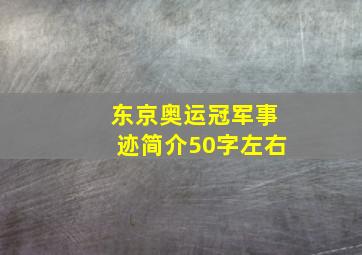 东京奥运冠军事迹简介50字左右